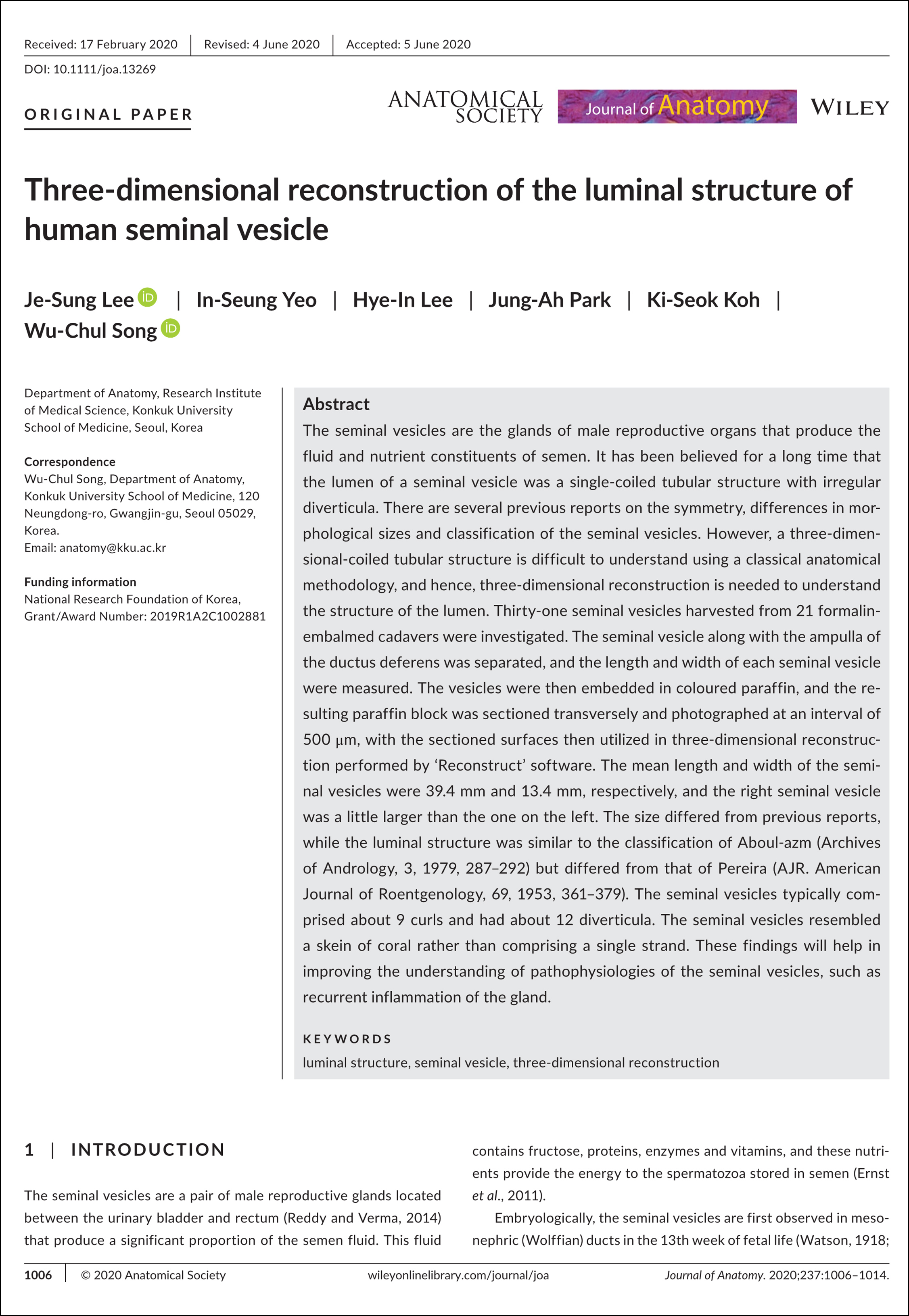 Received: 17 February 2020 | Revised: 4 June 2020 | Accepted: 5 June 2020

DOI: 10.1111/joa.13269

ORIGINAL PAPER

ANATOMICAL SOCIETY

Journal of Anatomy

WILEY

Three-dimensional reconstruction of the luminal structure of human seminal vesicle

Je-Sung Lee | In-Seung Yeo | Hye-In Lee | Jung-Ah Park | Ki-Seok Koh | Wu-Chul Song

Department of Anatomy, Research Institute of Medical Science, Konkuk University School of Medicine, Seoul, Korea

Correspondence
Wu-Chul Song, Department of Anatomy, Konkuk University School of Medicine, 120 Neungdong-ro, Gwangjin-gu, Seoul 05029, Korea.
Email: anatomy@kku.ac.kr

Funding information
National Research Foundation of Korea, Grant/Award Number: 2019R1A2C1002881

Abstract
The seminal vesicles are the glands of male reproductive organs that produce the fluid and nutrient constituents of semen. It has been believed for a long time that the lumen of a seminal vesicle was a single-coiled tubular structure with irregular diverticula. There are several previous reports on the symmetry, differences in morphological sizes and classification of the seminal vesicles. However, a three-dimensional-coiled tubular structure is difficult to understand using a classical anatomical methodology, and hence, three-dimensional reconstruction is needed to understand the structure of the lumen. Thirty-one seminal vesicles harvested from 21 formalin-embalmed cadavers were investigated. The seminal vesicle along with the ampulla of the ductus deferens was separated, and the length and width of each seminal vesicle were measured. The vesicles were then embedded in coloured paraffin, and the resulting paraffin block was sectioned transversely and photographed at an interval of 500 μm, with the sectioned surfaces then utilized in three-dimensional reconstruction performed by 'Reconstruct' software. The mean length and width of the seminal vesicles were 39.4 mm and 13.4 mm, respectively, and the right seminal vesicle was a little larger than the one on the left. The size differed from previous reports, while the luminal structure was similar to the classification of Aboul-azm (Archives of Andrology, 3, 1979, 287–292) but differed from that of Pereira (AJR. American Journal of Roentgenology, 69, 1953, 361–379). The seminal vesicles typically comprised about 9 curls and had about 12 diverticula. The seminal vesicles resembled a skein of coral rather than comprising a single strand. These findings will help in improving the understanding of pathophysiologies of the seminal vesicles, such as recurrent inflammation of the gland.

KEYWORDS
luminal structure, seminal vesicle, three-dimensional reconstruction

1 | INTRODUCTION

The seminal vesicles are a pair of male reproductive glands located between the urinary bladder and rectum (Reddy and Verma, 2014) that produce a significant proportion of the semen fluid. This fluid contains fructose, proteins, enzymes and vitamins, and these nutrients provide the energy to the spermatozoa stored in semen (Ernst et al., 2011).

Embryologically, the seminal vesicles are first observed in mesonephric (Wolffian) ducts in the 13th week of fetal life (Watson, 1918;

1006 | © 2020 Anatomical Society wileyonlinelibrary.com/journal/joa Journal of Anatomy. 2020;237:1006–1014.